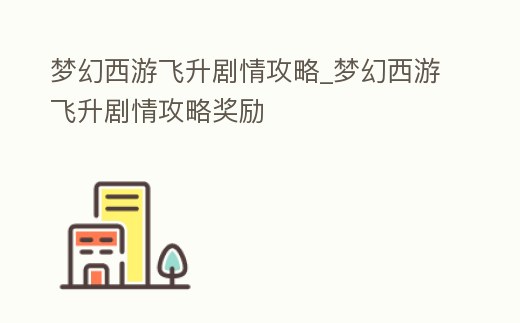 梦幻西游飞升剧情攻略_梦幻西游飞升剧情攻略奖励